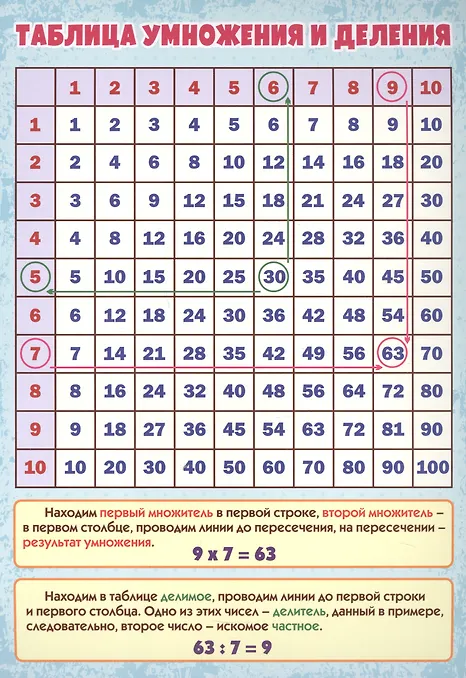 ТАБЛИЦА УМНОЖЕНИЯ И ДЕЛЕНИЯ

|  | 1 | 2 | 3 | 4 | 5 | 6 | 7 | 8 | 9 | 10 |
|---|---|---|---|---|---|---|---|---|---|---|
| 1 | 1 | 2 | 3 | 4 | 5 | 6 | 7 | 8 | 9 | 10 |
| 2 | 2 | 4 | 6 | 8 | 10 | 12 | 14 | 16 | 18 | 20 |
| 3 | 3 | 6 | 9 | 12 | 15 | 18 | 21 | 24 | 27 | 30 |
| 4 | 4 | 8 | 12 | 16 | 20 | 24 | 28 | 32 | 36 | 40 |
| 5 | 5 | 10 | 15 | 20 | 25 | 30 | 35 | 40 | 45 | 50 |
| 6 | 6 | 12 | 18 | 24 | 30 | 36 | 42 | 48 | 54 | 60 |
| 7 | 7 | 14 | 21 | 28 | 35 | 42 | 49 | 56 | 63 | 70 |
| 8 | 8 | 16 | 24 | 32 | 40 | 48 | 56 | 64 | 72 | 80 |
| 9 | 9 | 18 | 27 | 36 | 45 | 54 | 63 | 72 | 81 | 90 |
| 10 | 10 | 20 | 30 | 40 | 50 | 60 | 70 | 80 | 90 | 100 |

Находим первый множитель в первой строке, второй множитель – в первом столбце, проводим линии до пересечения, на пересечении – результат умножения.

9 x 7 = 63

Находим в таблице делимое, проводим линии до первой строки и первого столбца. Одно из этих чисел – делитель, данный в примере, следовательно, второе число – искомое частное.

63 : 7 = 9